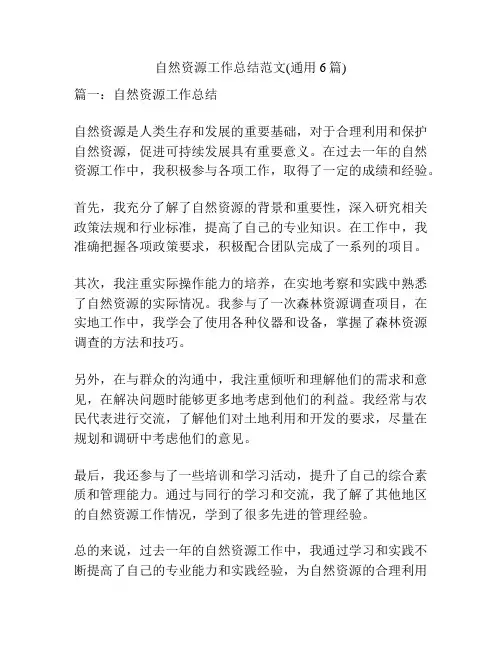 自然资源工作总结范文(通用 6 篇)

篇一：自然资源工作总结

自然资源是人类生存和发展的重要基础，对于合理利用和保护自然资源，促进可持续发展具有重要意义。在过去一年的自然资源工作中，我积极参与各项工作，取得了一定的成绩和经验。

首先，我充分了解了自然资源的背景和重要性，深入研究相关政策法规和行业标准，提高了自己的专业知识。在工作中，我准确把握各项政策要求，积极配合团队完成了一系列的项目。

其次，我注重实际操作能力的培养，在实地考察和实践中熟悉了自然资源的实际情况。我参与了一次森林资源调查项目，在实地工作中，我学会了使用各种仪器和设备，掌握了森林资源调查的方法和技巧。

另外，在与群众的沟通中，我注重倾听和理解他们的需求和意见，在解决问题时能够更多地考虑到他们的利益。我经常与农民代表进行交流，了解他们对土地利用和开发的要求，尽量在规划和调研中考虑他们的意见。

最后，我还参与了一些培训和学习活动，提升了自己的综合素质和管理能力。通过与同行的学习和交流，我了解了其他地区的自然资源工作情况，学到了很多先进的管理经验。

总的来说，过去一年的自然资源工作中，我通过学习和实践不断提高了自己的专业能力和实践经验，为自然资源的合理利用